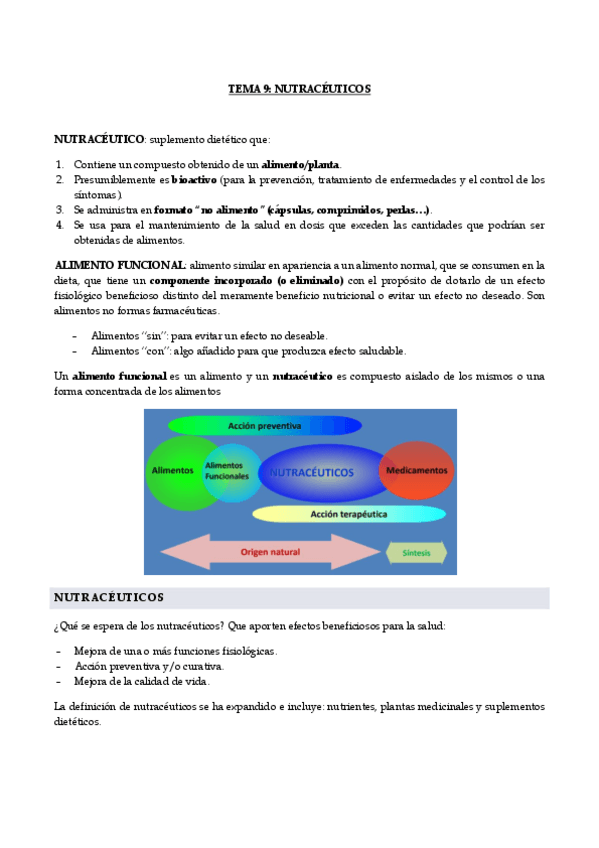 TEMA 9: NUTRACÉUTICOS

NUTRACÉUTICO: suplemento dietético que:

1. Contiene un compuesto obtenido de un alimento/planta.
2. Presumiblemente es bioactivo (para la prevención, tratamiento de enfermedades y el control de los síntomas).
3. Se administra en formato "no alimento" (cápsulas, comprimidos, perlas…).
4. Se usa para el mantenimiento de la salud en dosis que exceden las cantidades que podrían ser obtenidas de alimentos.

ALIMENTO FUNCIONAL: alimento similar en apariencia a un alimento normal, que se consumen en la dieta, que tiene un componente incorporado (o eliminado) con el propósito de dotarlo de un efecto fisiológico beneficioso distinto del meramente beneficio nutricional o evitar un efecto no deseado. Son alimentos no formas farmacéuticas.

- Alimentos "sin": para evitar un efecto no deseable.
- Alimentos "con": algo añadido para que produzca efecto saludable.

Un alimento funcional es un alimento y un nutracéutico es compuesto aislado de los mismos o una forma concentrada de los alimentos

Acción preventiva
Alimentos
Alimentos Funcionales
NUTRACÉUTICOS
Medicamentos
Acción terapéutica
Origen natural
Síntesis

NUTRACÉUTICOS

¿Qué se espera de los nutracéuticos? Que aporten efectos beneficiosos para la salud:

- Mejora de una o más funciones fisiológicas.
- Acción preventiva y/o curativa.
- Mejora de la calidad de vida.

La definición de nutracéuticos se ha expandido e incluye: nutrientes, plantas medicinales y suplementos dietéticos.